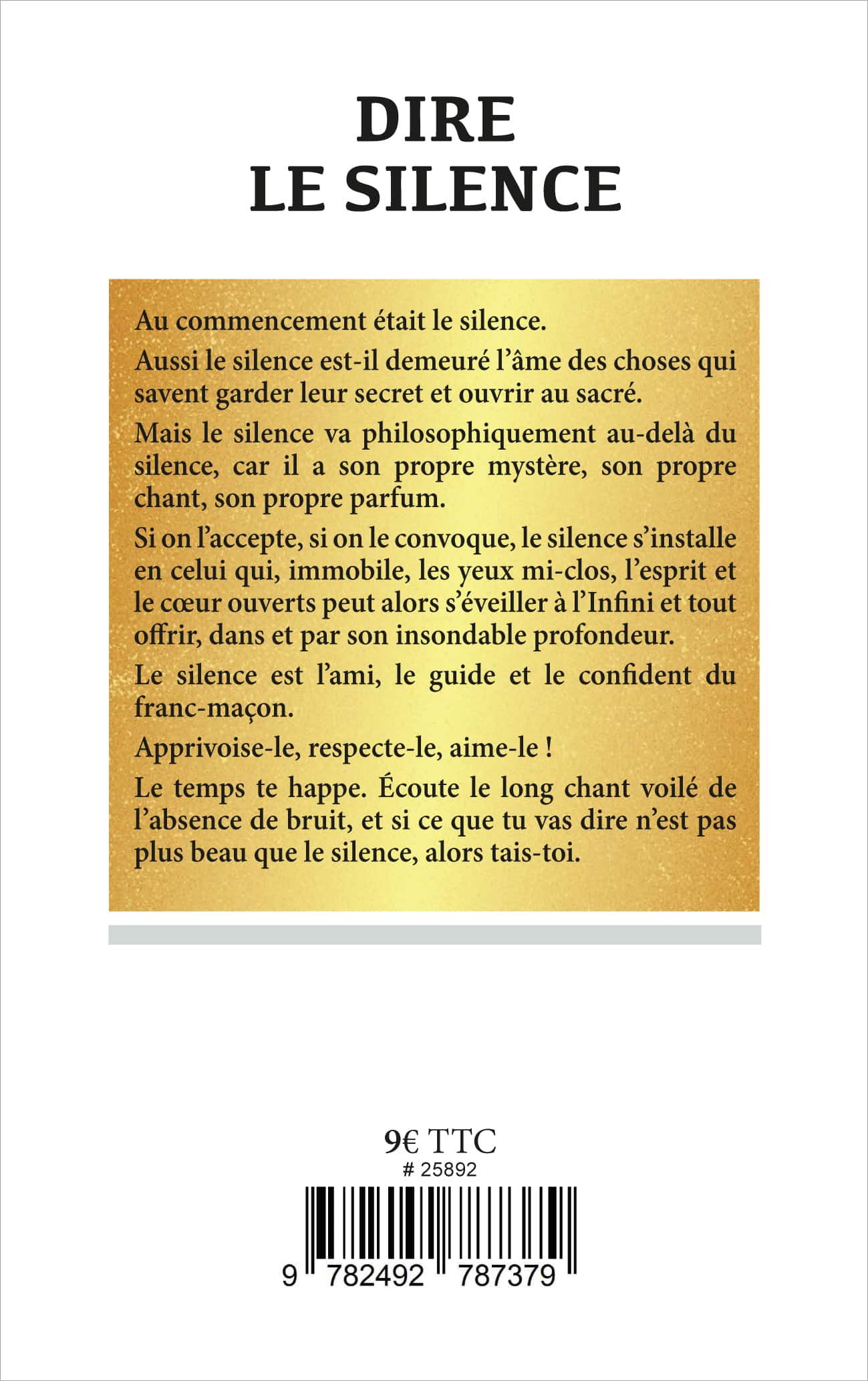 DIRE
LE SILENCE

Au commencement était le silence.

Aussi le silence est-il demeuré l'âme des choses qui savent garder leur secret et ouvrir au sacré.

Mais le silence va philosophiquement au-delà du silence, car il a son propre mystère, son propre chant, son propre parfum.

Si on l'accepte, si on le convoque, le silence s'installe en celui qui, immobile, les yeux mi-clos, l'esprit et le cœur ouverts peut alors s'éveiller à l'Infini et tout offrir, dans et par son insondable profondeur.

Le silence est l'ami, le guide et le confident du franc-maçon.

Apprivoise-le, respecte-le, aime-le !

Le temps te happe. Écoute le long chant voilé de l'absence de bruit, et si ce que tu vas dire n'est pas plus beau que le silence, alors tais-toi.

9€ TTC
# 25892

9 782492 787379